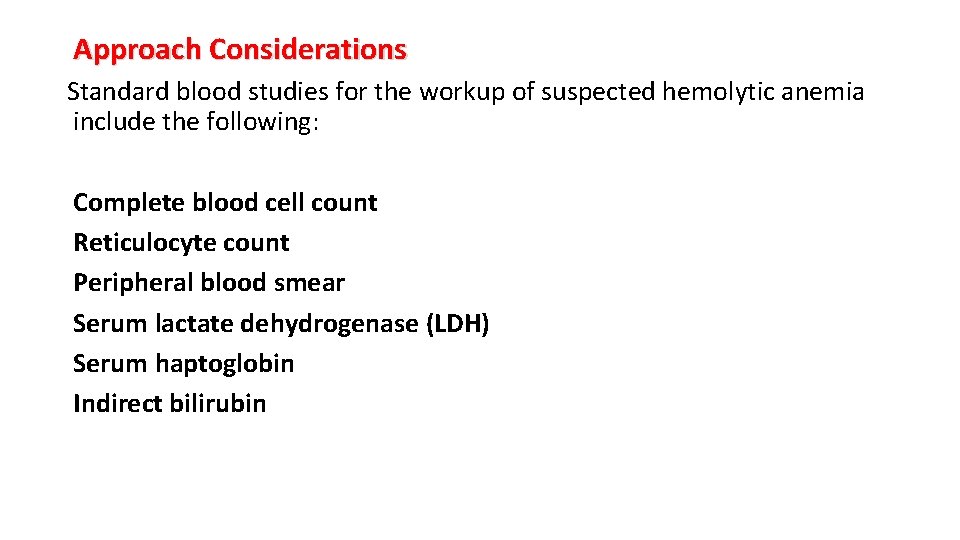 Approach Considerations

Standard blood studies for the workup of suspected hemolytic anemia include the following:

Complete blood cell count
Reticulocyte count
Peripheral blood smear
Serum lactate dehydrogenase (LDH)
Serum haptoglobin
Indirect bilirubin